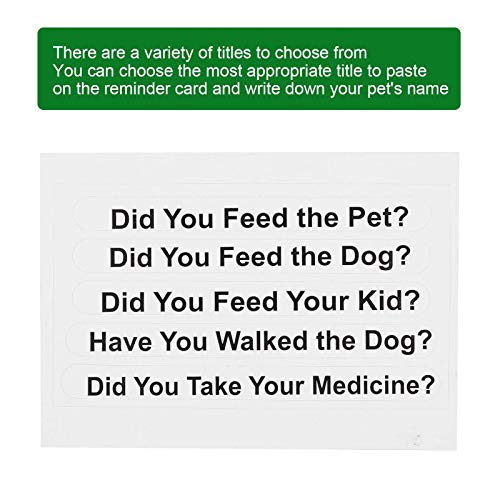 There are a variety of titles to choose from
You can choose the most appropriate title to paste on the reminder card and write down your pet's name

Did You Feed the Pet?
Did You Feed the Dog?
Did You Feed Your Kid?
Have You Walked the Dog?
Did You Take Your Medicine?